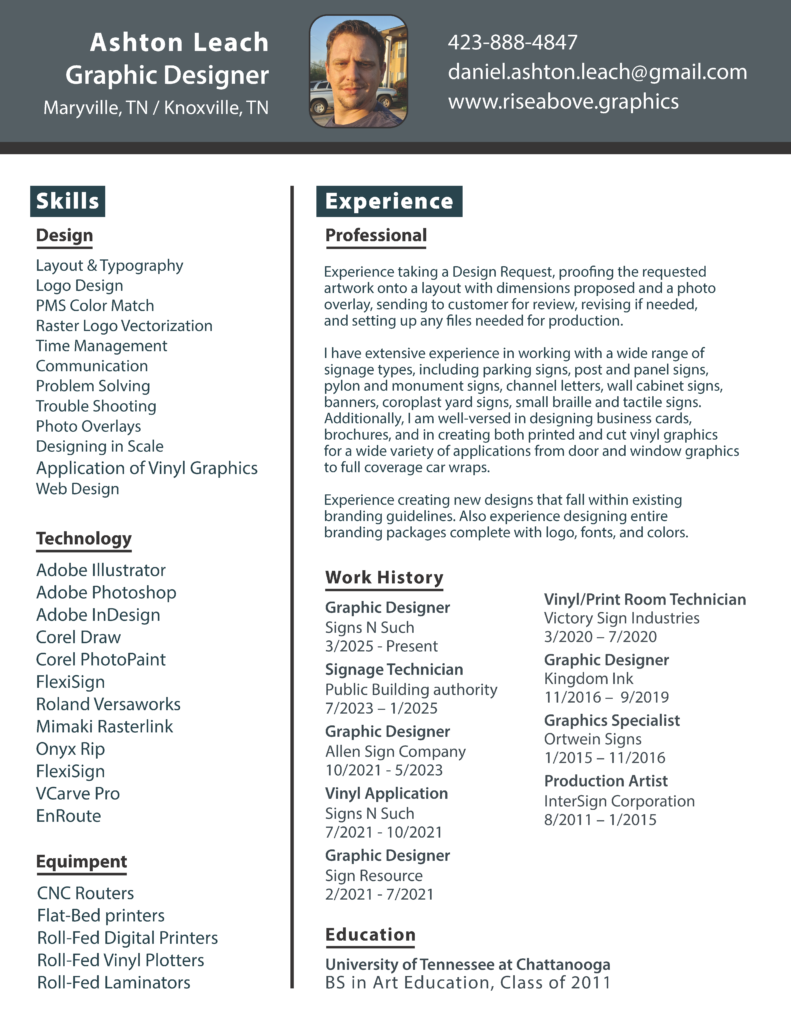 Ashton Leach
Graphic Designer
Maryville, TN / Knoxville, TN

423-888-4847
daniel.ashton.leach@gmail.com
www.riseabove.graphics

Skills

Design

Layout & Typography
Logo Design
PMS Color Match
Raster Logo Vectorization
Time Management
Communication
Problem Solving
Trouble Shooting
Photo Overlays
Designing in Scale
Application of Vinyl Graphics
Web Design

Technology

Adobe Illustrator
Adobe Photoshop
Adobe InDesign
Corel Draw
Corel PhotoPaint
FlexiSign
Roland Versaworks
Mimaki Rasterlink
Onyx Rip
FlexiSign
VCarve Pro
EnRoute

Equimpent

CNC Routers
Flat-Bed printers
Roll-Fed Digital Printers
Roll-Fed Vinyl Plotters
Roll-Fed Laminators

Experience

Professional

Experience taking a Design Request, proofing the requested artwork onto a layout with dimensions proposed and a photo overlay, sending to customer for review, revising if needed, and setting up any files needed for production.

I have extensive experience in working with a wide range of signage types, including parking signs, post and panel signs, pylon and monument signs, channel letters, wall cabinet signs, banners, coroplast yard signs, small braille and tactile signs. Additionally, I am well-versed in designing business cards, brochures, and in creating both printed and cut vinyl graphics for a wide variety of applications from door and window graphics to full coverage car wraps.

Experience creating new designs that fall within existing branding guidelines. Also experience designing entire branding packages complete with logo, fonts, and colors.

Work History

Graphic Designer
Signs N Such
3/2025 - Present

Signage Technician
Public Building authority
7/2023 – 1/2025

Graphic Designer
Allen Sign Company
10/2021 - 5/2023

Vinyl Application
Signs N Such
7/2021 - 10/2021

Graphic Designer
Sign Resource
2/2021 - 7/2021

Vinyl/Print Room Technician
Victory Sign Industries
3/2020 – 7/2020

Graphic Designer
Kingdom Ink
11/2016 – 9/2019

Graphics Specialist
Ortwein Signs
1/2015 – 11/2016

Production Artist
InterSign Corporation
8/2011 – 1/2015

Education

University of Tennessee at Chattanooga
BS in Art Education, Class of 2011